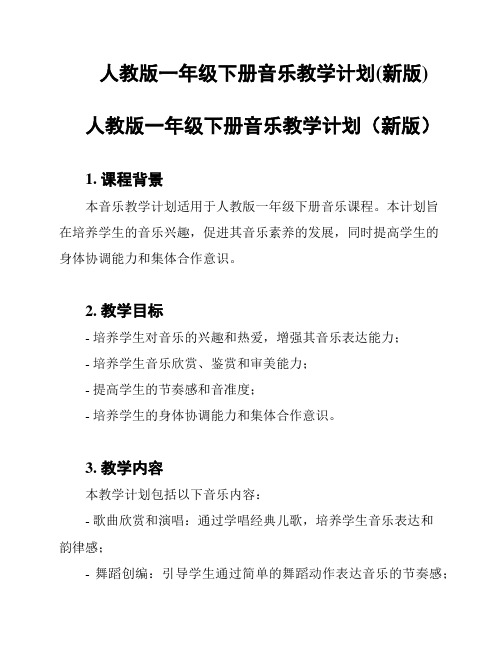 人教版一年级下册音乐教学计划(新版)

人教版一年级下册音乐教学计划（新版）

1. 课程背景

本音乐教学计划适用于人教版一年级下册音乐课程。本计划旨在培养学生的音乐兴趣，促进其音乐素养的发展，同时提高学生的身体协调能力和集体合作意识。

2. 教学目标

- 培养学生对音乐的兴趣和热爱，增强其音乐表达能力；
- 培养学生音乐欣赏、鉴赏和审美能力；
- 提高学生的节奏感和音准度；
- 培养学生的身体协调能力和集体合作意识。

3. 教学内容

本教学计划包括以下音乐内容：
- 歌曲欣赏和演唱：通过学唱经典儿歌，培养学生音乐表达和韵律感；
- 舞蹈创编：引导学生通过简单的舞蹈动作表达音乐的节奏感；